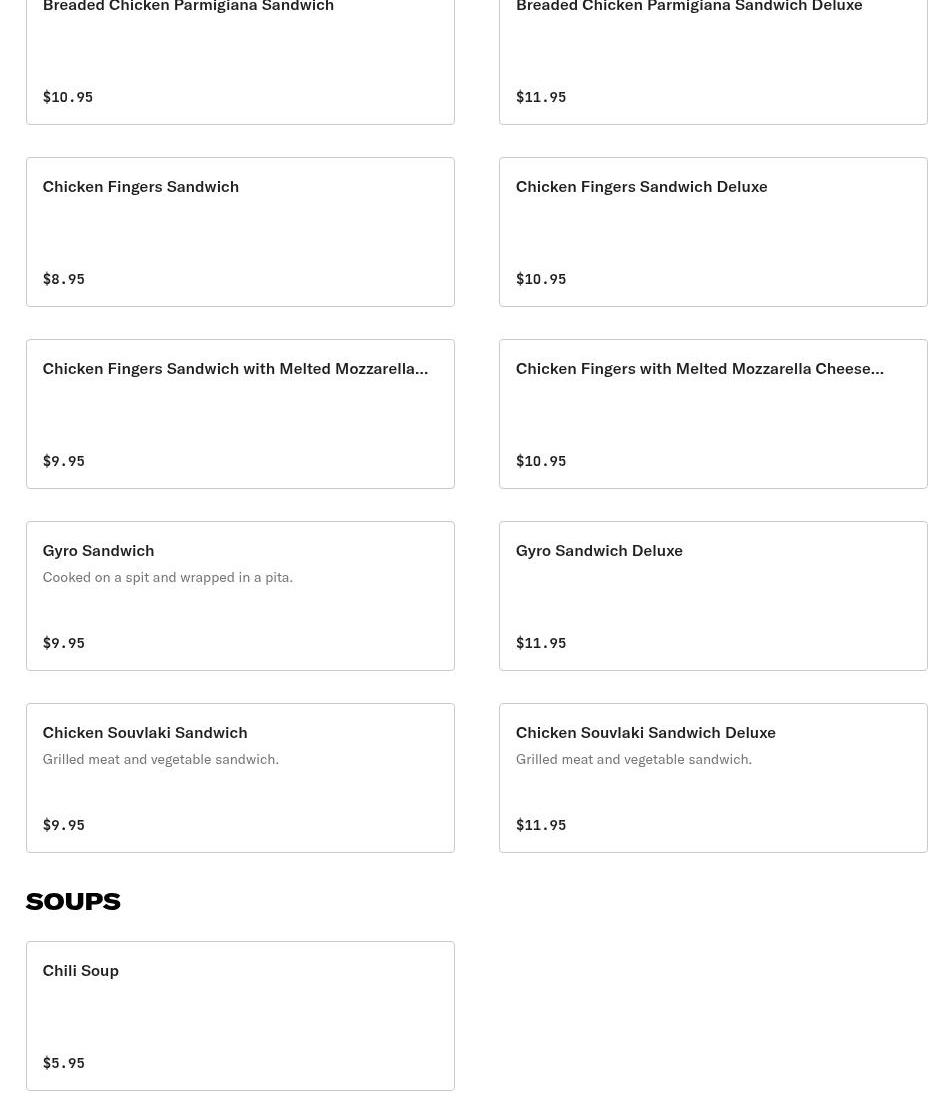 Breaded Chicken Parmigiana Sandwich

$10.95

Breaded Chicken Parmigiana Sandwich Deluxe

$11.95

Chicken Fingers Sandwich

$8.95

Chicken Fingers Sandwich Deluxe

$10.95

Chicken Fingers Sandwich with Melted Mozzarella...

$9.95

Chicken Fingers with Melted Mozzarella Cheese...

$10.95

Gyro Sandwich

Cooked on a spit and wrapped in a pita.

$9.95

Gyro Sandwich Deluxe

$11.95

Chicken Souvlaki Sandwich

Grilled meat and vegetable sandwich.

$9.95

Chicken Souvlaki Sandwich Deluxe

Grilled meat and vegetable sandwich.

$11.95

SOUPS

Chili Soup

$5.95